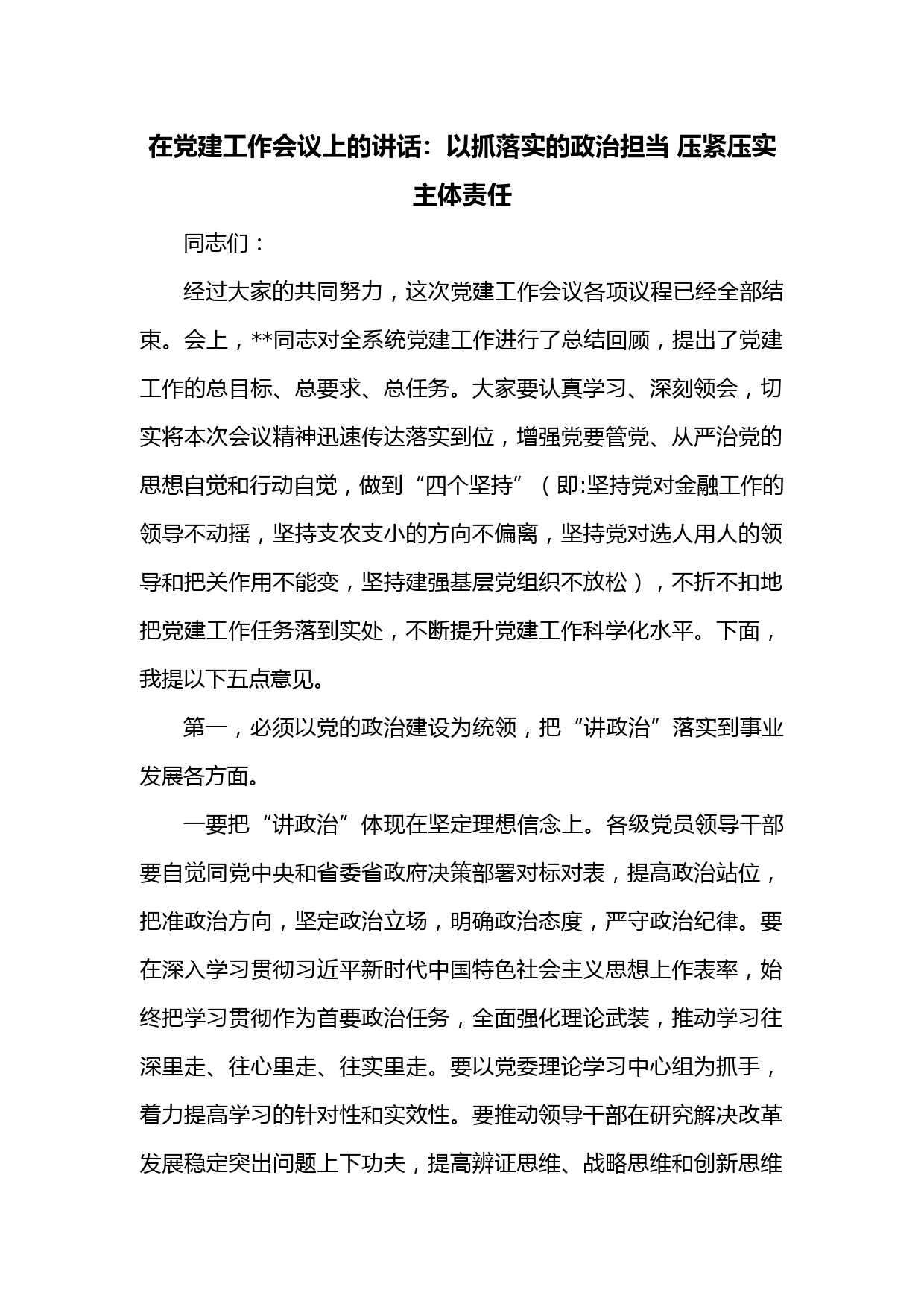 在党建工作会议上的讲话：以抓落实的政治担当 压紧压实主体责任

同志们：

经过大家的共同努力，这次党建工作会议各项议程已经全部结束。会上，**同志对全系统党建工作进行了总结回顾，提出了党建工作的总目标、总要求、总任务。大家要认真学习、深刻领会，切实将本次会议精神迅速传达落实到位，增强党要管党、从严治党的思想自觉和行动自觉，做到“四个坚持”（即:坚持党对金融工作的领导不动摇，坚持支农支小的方向不偏离，坚持党对选人用人的领导和把关作用不能变，坚持建强基层党组织不放松），不折不扣地把党建工作任务落到实处，不断提升党建工作科学化水平。下面，我提以下五点意见。

第一，必须以党的政治建设为统领，把“讲政治”落实到事业发展各方面。

一要把“讲政治”体现在坚定理想信念上。各级党员领导干部要自觉同党中央和省委省政府决策部署对标对表，提高政治站位，把准政治方向，坚定政治立场，明确政治态度，严守政治纪律。要在深入学习贯彻习近平新时代中国特色社会主义思想上作表率，始终把学习贯彻作为首要政治任务，全面强化理论武装，推动学习往深里走、往心里走、往实里走。要以党委理论学习中心组为抓手，着力提高学习的针对性和实效性。要推动领导干部在研究解决改革发展稳定突出问题上下功夫，提高辨证思维、战略思维和创新思维